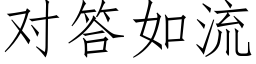 对答如流